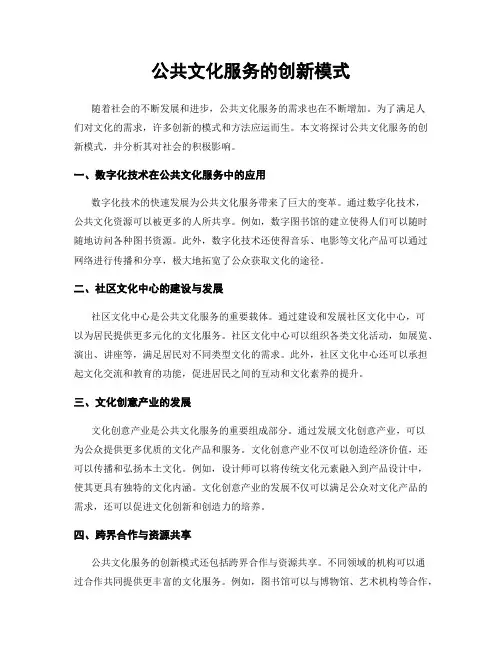 公共文化服务的创新模式

随着社会的不断发展和进步，公共文化服务的需求也在不断增加。为了满足人们对文化的需求，许多创新的模式和方法应运而生。本文将探讨公共文化服务的创新模式，并分析其对社会的积极影响。

一、数字化技术在公共文化服务中的应用

数字化技术的快速发展为公共文化服务带来了巨大的变革。通过数字化技术，公共文化资源可以被更多的人所共享。例如，数字图书馆的建立使得人们可以随时随地访问各种图书资源。此外，数字化技术还使得音乐、电影等文化产品可以通过网络进行传播和分享，极大地拓宽了公众获取文化的途径。

二、社区文化中心的建设与发展

社区文化中心是公共文化服务的重要载体。通过建设和发展社区文化中心，可以为居民提供更多元化的文化服务。社区文化中心可以组织各类文化活动，如展览、演出、讲座等，满足居民对不同类型文化的需求。此外，社区文化中心还可以承担起文化交流和教育的功能，促进居民之间的互动和文化素养的提升。

三、文化创意产业的发展

文化创意产业是公共文化服务的重要组成部分。通过发展文化创意产业，可以为公众提供更多优质的文化产品和服务。文化创意产业不仅可以创造经济价值，还可以传播和弘扬本土文化。例如，设计师可以将传统文化元素融入到产品设计中，使其更具有独特的文化内涵。文化创意产业的发展不仅可以满足公众对文化产品的需求，还可以促进文化创新和创造力的培养。

四、跨界合作与资源共享

公共文化服务的创新模式还包括跨界合作与资源共享。不同领域的机构可以通过合作共同提供更丰富的文化服务。例如，图书馆可以与博物馆、艺术机构等合作，